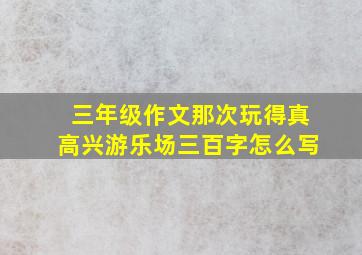 三年级作文那次玩得真高兴游乐场三百字怎么写